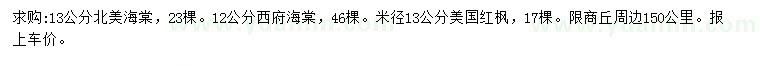 求购:13公分北美海棠，23棵。12公分西府海棠，46棵。米径13公分美国红枫，17棵。限商丘周边150公里。报上车价。